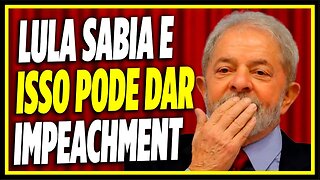 LULA SABIA E
ISSO PODE DAR
IMPEACHMENT